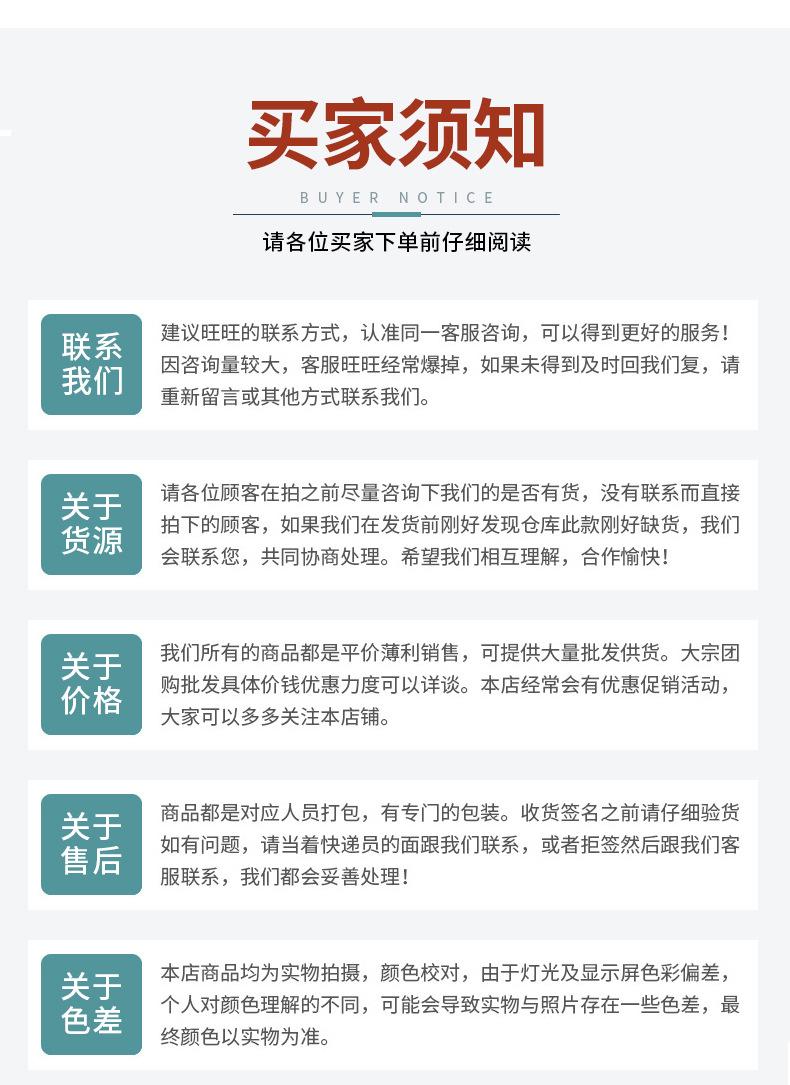 买家须知

BUYER NOTICE

请各位买家下单前仔细阅读

联系我们

建议旺旺的联系方式，认准同一客服咨询，可以得到更好的服务！因咨询量较大，客服旺旺经常爆掉，如果未得到及时回我们复，请重新留言或其他方式联系我们。

关于货源

请各位顾客在拍之前尽量咨询下我们的是否有货，没有联系而直接拍下的顾客，如果我们在发货前刚好发现仓库此款刚好缺货，我们会联系您，共同协商处理。希望我们相互理解，合作愉快！

关于价格

我们所有的商品都是平价薄利销售，可提供大量批发供货。大宗团购批发具体价钱优惠力度可以详谈。本店经常会有优惠促销活动，大家可以多多关注本店铺。

关于售后

商品都是对应人员打包，有专门的包装。收货签名之前请仔细验货如有问题，请当着快递员的面跟我们联系，或者拒签然后跟我们客服联系，我们都会妥善处理！

关于色差

本店商品均为实物拍摄，颜色校对，由于灯光及显示屏色彩偏差，个人对颜色理解的不同，可能会导致实物与照片存在一些色差，最终颜色以实物为准。